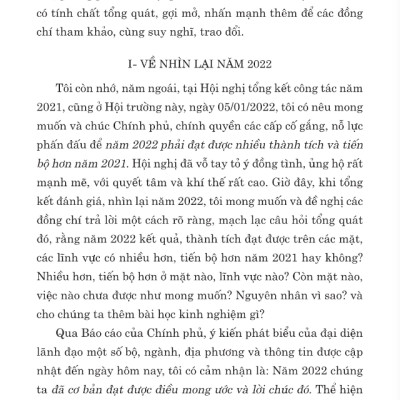 có tính chất tổng quát, gợi mở, nhấn mạnh thêm để các đồng chí tham khảo, cùng suy nghĩ, trao đổi.

I- VỀ NHÌN LẠI NĂM 2022

Tôi còn nhớ, năm ngoái, tại Hội nghị tổng kết công tác năm 2021, cũng ở Hội trường này, ngày 05/01/2022, tôi có nêu mong muốn và chúc Chính phủ, chính quyền các cấp cố gắng, nỗ lực phấn đấu để năm 2022 phải đạt được nhiều thành tích và tiến bộ hơn năm 2021. Hội nghị đã vỗ tay tỏ ý đồng tình, ủng hộ rất mạnh mẽ, với quyết tâm và khí thế rất cao. Giờ đây, khi tổng kết đánh giá, nhìn lại năm 2022, tôi mong muốn và đề nghị các đồng chí trả lời một cách rõ ràng, mạch lạc câu hỏi tổng quát đó, rằng năm 2022 kết quả, thành tích đạt được trên các mặt, các lĩnh vực có nhiều hơn, tiến bộ hơn năm 2021 hay không? Nhiều hơn, tiến bộ hơn ở mặt nào, lĩnh vực nào? Còn mặt nào, việc nào chưa được như mong muốn? Nguyên nhân vì sao? và cho chúng ta thêm bài học kinh nghiệm gì?

Qua Báo cáo của Chính phủ, ý kiến phát biểu của đại diện lãnh đạo một số bộ, ngành, địa phương và thông tin được cập nhật đến ngày hôm nay, tôi có cảm nhận là: Năm 2022 chúng ta đã cơ bản đạt được điều mong ước và lời chúc đó. Thể hiện